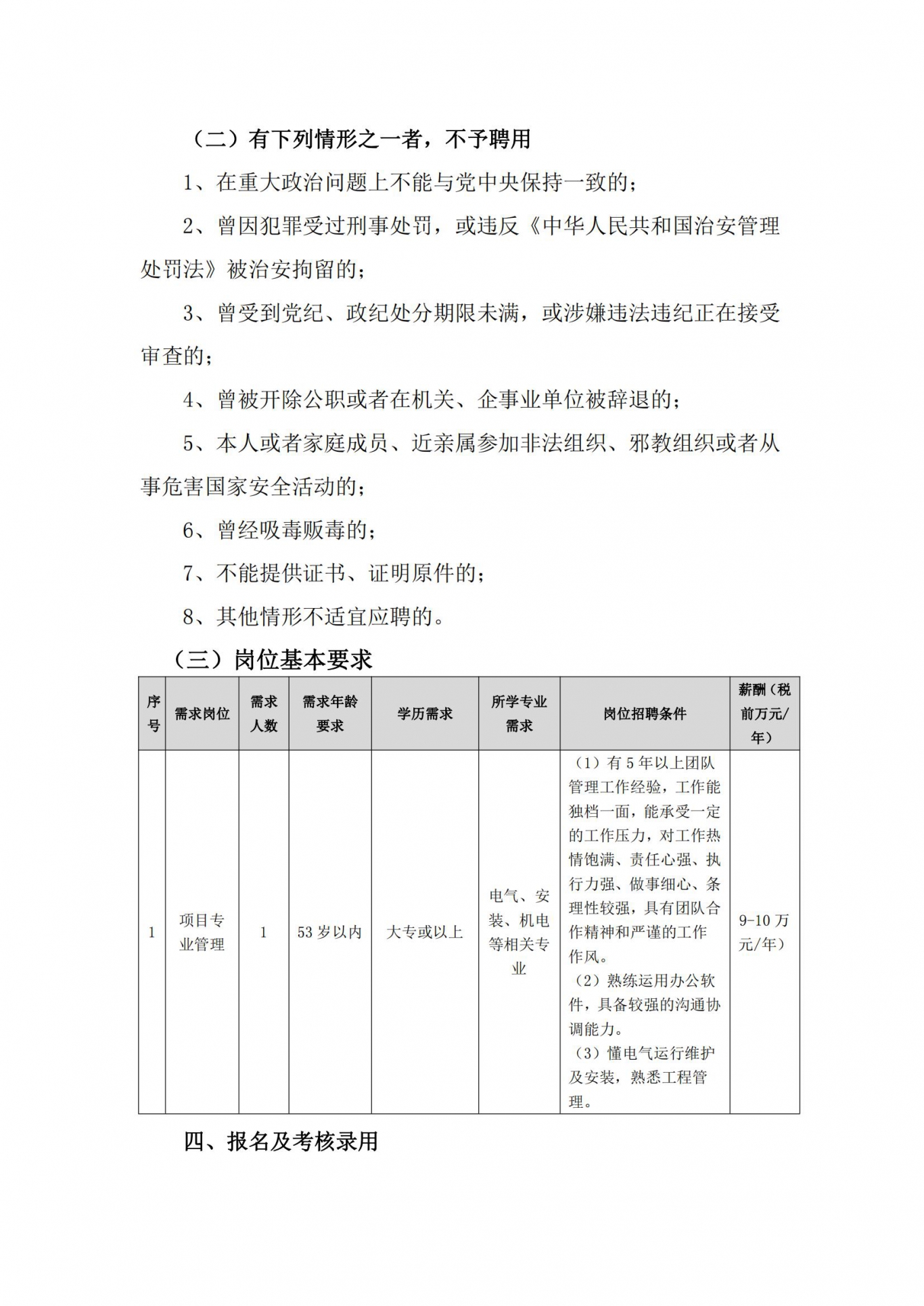 （二）有下列情形之一者，不予聘用

1、在重大政治问题上不能与党中央保持一致的；

2、曾因犯罪受过刑事处罚，或违反《中华人民共和国治安管理处罚法》被治安拘留的；

3、曾受到党纪、政纪处分期限未满，或涉嫌违法违纪正在接受审查的；

4、曾被开除公职或者在机关、企事业单位被辞退的；

5、本人或者家庭成员、近亲属参加非法组织、邪教组织或者从事危害国家安全活动的；

6、曾经吸毒贩毒的；

7、不能提供证书、证明原件的；

8、其他情形不适宜应聘的。

（三）岗位基本要求

| 序号 | 需求岗位 | 需求人数 | 需求年龄要求 | 学历需求 | 所学专业需求 | 岗位招聘条件 | 薪酬（税前万元/年） |
|---|---|---|---|---|---|---|---|
| 1 | 项目专业管理 | 1 | 53岁以内 | 大专或以上 | 电气、安装、机电等相关专业 | （1）有5年以上团队管理工作经验，工作能独档一面，能承受一定的工作压力，对工作热情饱满、责任心强、执行力强、做事细心、条理性较强，具有团队合作精神和严谨的工作作风。（2）熟练运用办公软件，具备较强的沟通协调能力。（3）懂电气运行维护及安装，熟悉工程管理。 | 9-10万元/年） |

四、报名及考核录用